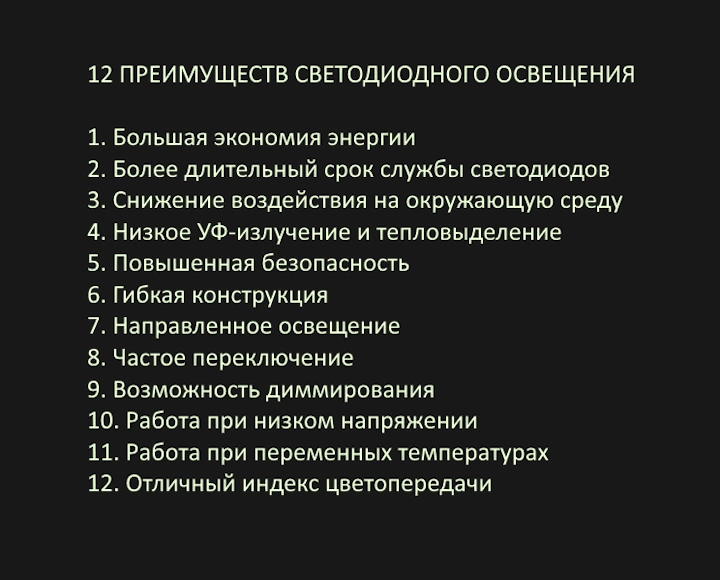 12 ПРЕИМУЩЕСТВ СВЕТОДИОДНОГО ОСВЕЩЕНИЯ

1. Большая экономия энергии
2. Более длительный срок службы светодиодов
3. Снижение воздействия на окружающую среду
4. Низкое УФ-излучение и тепловыделение
5. Повышенная безопасность
6. Гибкая конструкция
7. Направленное освещение
8. Частое переключение
9. Возможность диммирования
10. Работа при низком напряжении
11. Работа при переменных температурах
12. Отличный индекс цветопередачи